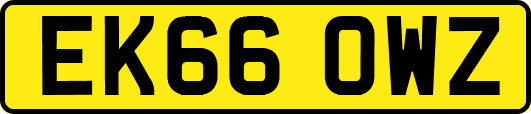 EK66 OWZ